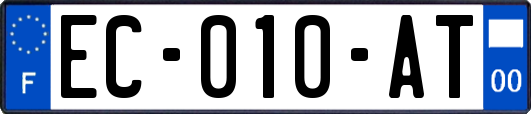 F
EC-010-AT
00